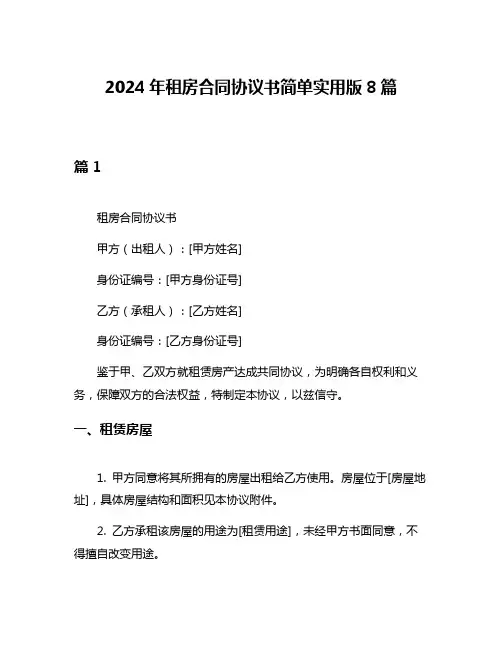 2024 年租房合同协议书简单实用版 8 篇

篇 1

租房合同协议书

甲方（出租人）：[甲方姓名]

身份证编号：[甲方身份证号]

乙方（承租人）：[乙方姓名]

身份证编号：[乙方身份证号]

鉴于甲、乙双方就租赁房产达成共同协议，为明确各自权利和义务，保障双方的合法权益，特制定本协议，以兹信守。

一、租赁房屋

1. 甲方同意将其所拥有的房屋出租给乙方使用。房屋位于[房屋地址]，具体房屋结构和面积见本协议附件。

2. 乙方承租该房屋的用途为[租赁用途]，未经甲方书面同意，不得擅自改变用途。